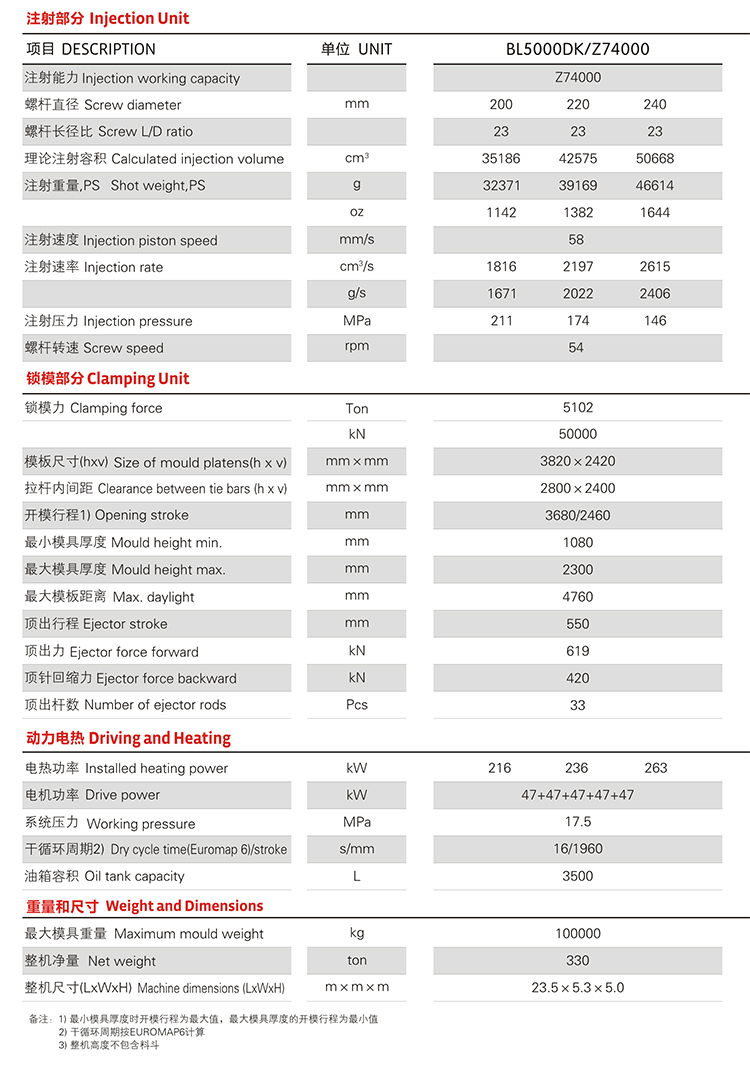 注射部分 Injection Unit

| 项目 DESCRIPTION | 单位 UNIT | BL5000DK/Z74000 | | |
|---|---|---|---|---|
| 注射能力 Injection working capacity | | Z74000 | | |
| 螺杆直径 Screw diameter | mm | 200 | 220 | 240 |
| 螺杆长径比 Screw L/D ratio | | 23 | 23 | 23 |
| 理论注射容积 Calculated injection volume | $cm^3$ | 35186 | 42575 | 50668 |
| 注射重量,PS Shot weight,PS | g | 32371 | 39169 | 46614 |
| | oz | 1142 | 1382 | 1644 |
| 注射速度 Injection piston speed | mm/s | 58 | | |
| 注射速率 Injection rate | $cm^3/s$ | 1816 | 2197 | 2615 |
| | g/s | 1671 | 2022 | 2406 |
| 注射压力 Injection pressure | MPa | 211 | 174 | 146 |
| 螺杆转速 Screw speed | rpm | 54 | | |

锁模部分 Clamping Unit

| | | |
|---|---|---|
| 锁模力 Clamping force | Ton | 5102 |
| | kN | 50000 |
| 模板尺寸(hxv) Size of mould platens(h x v) | mm × mm | 3820 × 2420 |
| 拉杆内间距 Clearance between tie bars (h x v) | mm × mm | 2800 × 2400 |
| 开模行程1) Opening stroke | mm | 3680/2460 |
| 最小模具厚度 Mould height min. | mm | 1080 |
| 最大模具厚度 Mould height max. | mm | 2300 |
| 最大模板距离 Max. daylight | mm | 4760 |
| 顶出行程 Ejector stroke | mm | 550 |
| 顶出力 Ejector force forward | kN | 619 |
| 顶针回缩力 Ejector force backward | kN | 420 |
| 顶出杆数 Number of ejector rods | Pcs | 33 |

动力电热 Driving and Heating

| | | | | |
|---|---|---|---|---|
| 电热功率 Installed heating power | kW | 216 | 236 | 263 |
| 电机功率 Drive power | kW | 47+47+47+47+47 | | |
| 系统压力 Working pressure | MPa | 17.5 | | |
| 干循环周期2) Dry cycle time(Euromap 6)/stroke | s/mm | 16/1960 | | |
| 油箱容积 Oil tank capacity | L | 3500 | | |

重量和尺寸 Weight and Dimensions

| | | |
|---|---|---|
| 最大模具重量 Maximum mould weight | kg | 100000 |
| 整机净量 Net weight | ton | 330 |
| 整机尺寸(LxWxH) Machine dimensions (LxWxH) | m × m × m | 23.5 × 5.3 × 5.0 |

备注: 1) 最小模具厚度时开模行程为最大值，最大模具厚度的开模行程为最小值
2) 干循环周期按EUROMAP6计算
3) 整机高度不包含料斗